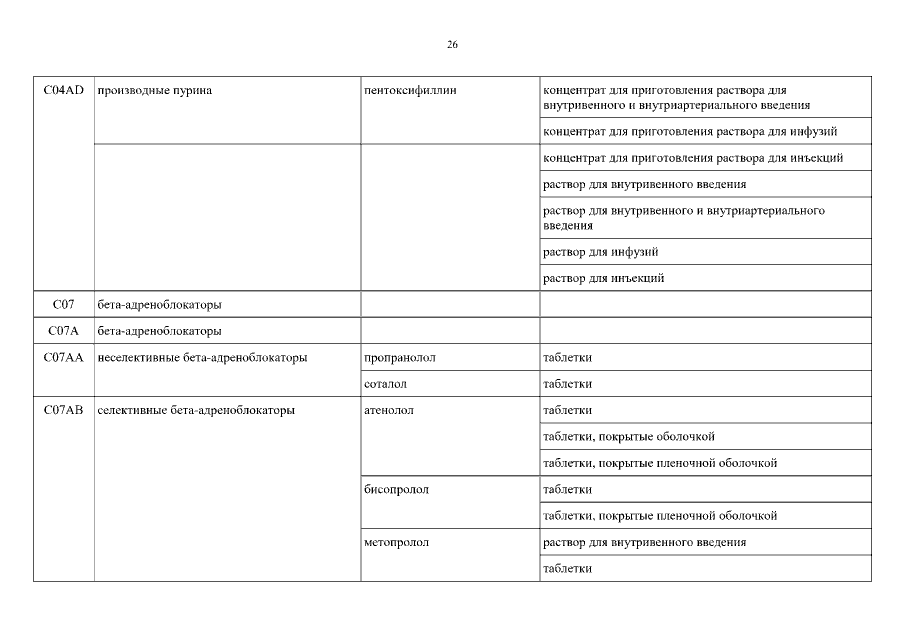 26

| | | | |
|---|---|---|---|
| C04AD | производные пурина | пентоксифиллин | концентрат для приготовления раствора для внутривенного и внутриартериального введения |
| | | | концентрат для приготовления раствора для инфузий |
| | | | концентрат для приготовления раствора для инъекций |
| | | | раствор для внутривенного введения |
| | | | раствор для внутривенного и внутриартериального введения |
| | | | раствор для инфузий |
| | | | раствор для инъекций |
| C07 | бета-адреноблокаторы | | |
| C07A | бета-адреноблокаторы | | |
| C07AA | неселективные бета-адреноблокаторы | пропранолол | таблетки |
| | | соталол | таблетки |
| C07AB | селективные бета-адреноблокаторы | атенолол | таблетки |
| | | | таблетки, покрытые оболочкой |
| | | | таблетки, покрытые пленочной оболочкой |
| | | бисопролол | таблетки |
| | | | таблетки, покрытые пленочной оболочкой |
| | | метопролол | раствор для внутривенного введения |
| | | | таблетки |